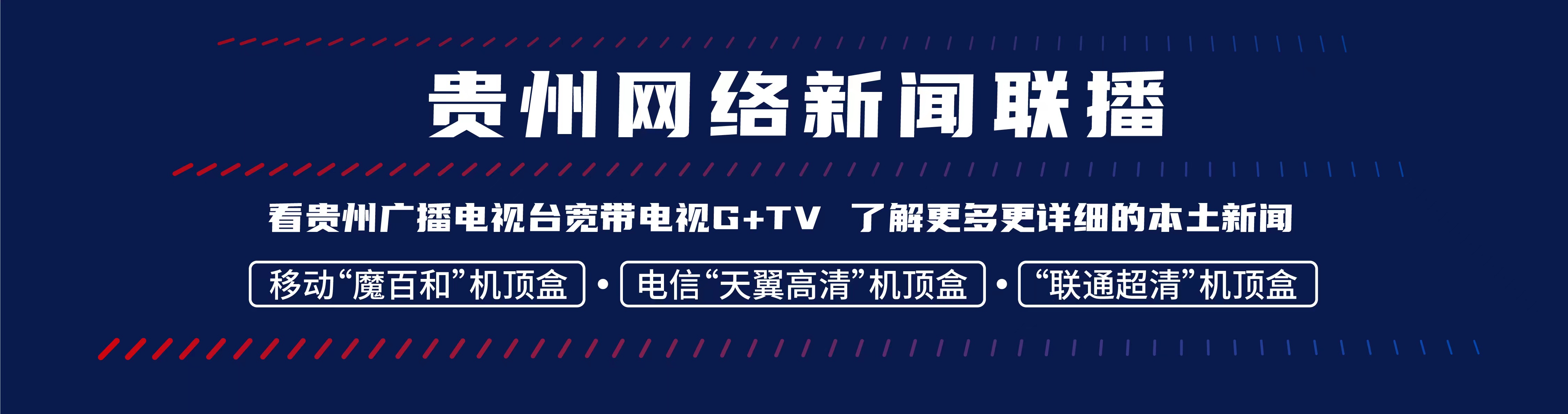 贵州网络新闻联播

看贵州广播电视台宽带电视G+TV 了解更多更详细的本土新闻

移动“魔百和”机顶盒 • 电信“天翼高清”机顶盒 • “联通超清”机顶盒